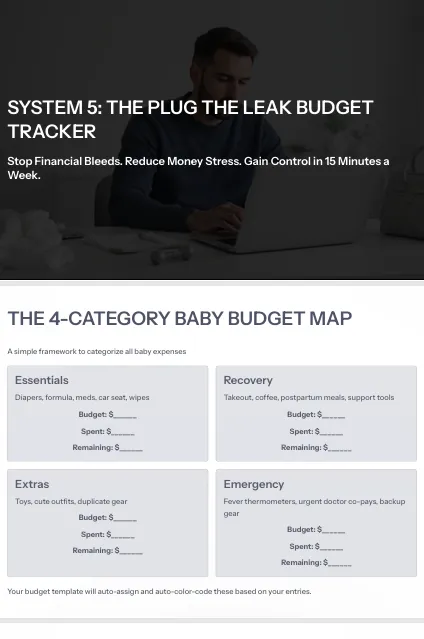 SYSTEM 5: THE PLUG THE LEAK BUDGET TRACKER

Stop Financial Bleeds. Reduce Money Stress. Gain Control in 15 Minutes a Week.

THE 4-CATEGORY BABY BUDGET MAP

A simple framework to categorize all baby expenses

Essentials

Diapers, formula, meds, car seat, wipes

Budget: $____

Spent: $____

Remaining: $____

Recovery

Takeout, coffee, postpartum meals, support tools

Budget: $____

Spent: $____

Remaining: $____

Extras

Toys, cute outfits, duplicate gear

Budget: $____

Spent: $____

Remaining: $____

Emergency

Fever thermometers, urgent doctor co-pays, backup gear

Budget: $____

Spent: $____

Remaining: $____

Your budget template will auto-assign and auto-color-code these based on your entries.